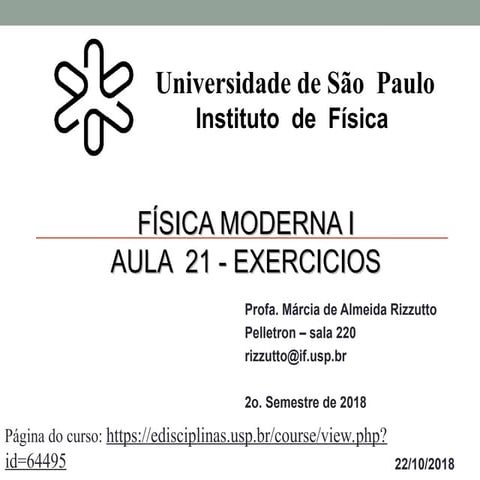 Universidade de São Paulo
Instituto de Física

FÍSICA MODERNA I
AULA 21 - EXERCICIOS

Profa. Márcia de Almeida Rizzutto
Pelletron – sala 220
rizzutto@if.usp.br

2o. Semestre de 2018

Página do curso: https://edisciplinas.usp.br/course/view.php?id=64495

22/10/2018